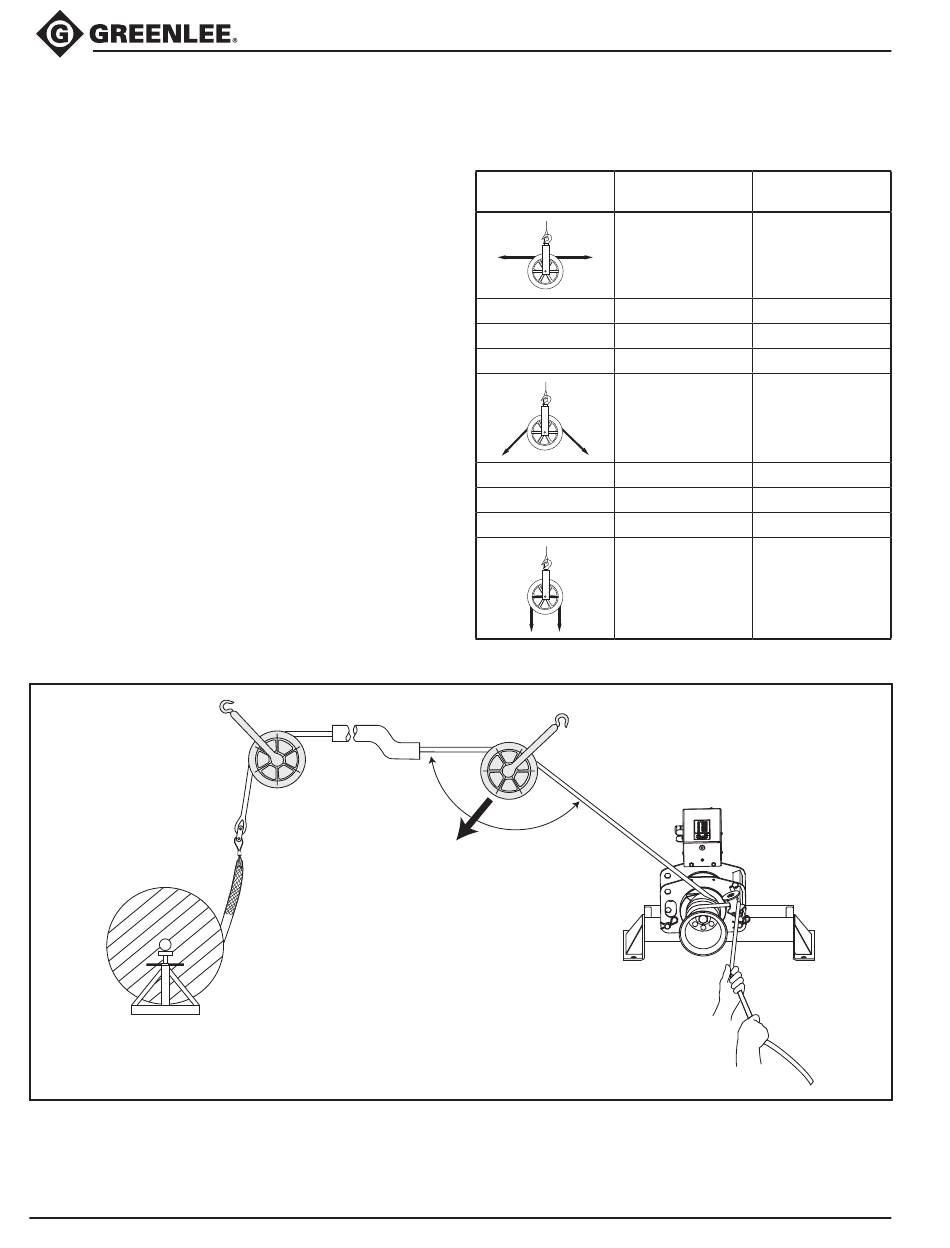 GREENLEE®